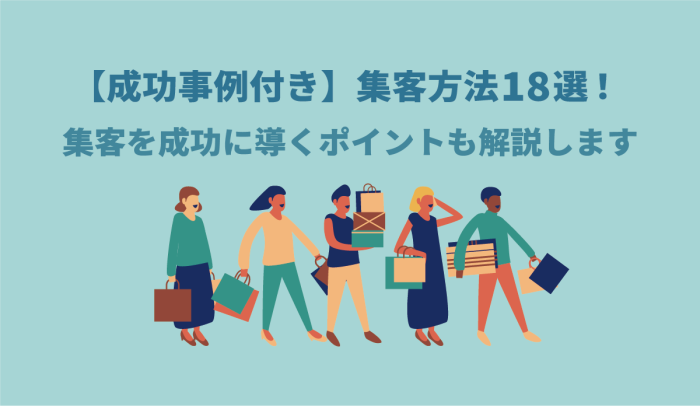 【成功事例付き】集客方法18選！
集客を成功に導くポイントも解説します